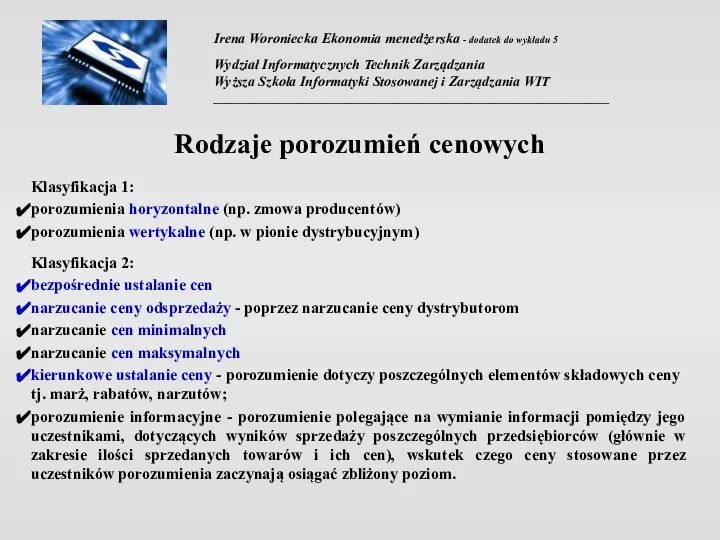 Irena Woroniecka Ekonomia menedżerska - dodatek do wykładu 5

Wydział Informatycznych Technik Zarządzania
Wyższa Szkoła Informatyki Stosowanej i Zarządzania WIT

Rodzaje porozumień cenowych

Klasyfikacja 1:
✔porozumienia horyzontalne (np. zmowa producentów)
✔porozumienia wertykalne (np. w pionie dystrybucyjnym)

Klasyfikacja 2:
✔bezpośrednie ustalanie cen
✔narzucanie ceny odsprzedaży - poprzez narzucanie ceny dystrybutorom
✔narzucanie cen minimalnych
✔narzucanie cen maksymalnych
✔kierunkowe ustalanie ceny - porozumienie dotyczy poszczególnych elementów składowych ceny tj. marż, rabatów, narzutów;
✔porozumienie informacyjne - porozumienie polegające na wymianie informacji pomiędzy jego uczestnikami, dotyczących wyników sprzedaży poszczególnych przedsiębiorców (głównie w zakresie ilości sprzedanych towarów i ich cen), wskutek czego ceny stosowane przez uczestników porozumienia zaczynają osiągać zbliżony poziom.